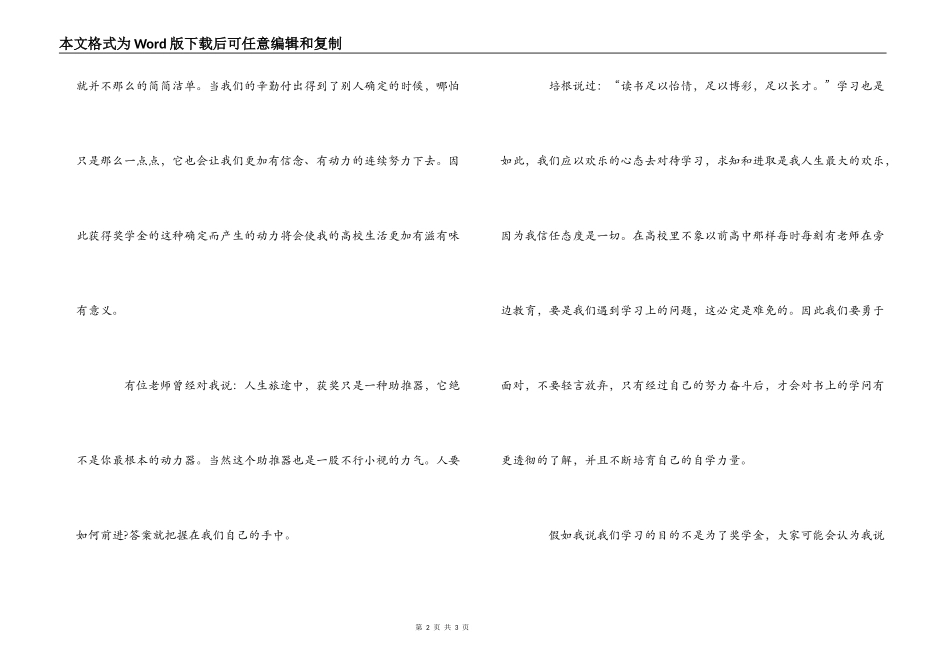 本文格式为Word版下载后可任意编辑和复制

就并不那么的简简洁单。当我们的辛勤付出得到了别人确定的时候，哪怕只是那么一点点，它也会让我们更加有信念、有动力的连续努力下去。因此获得奖学金的这种确定而产生的动力将会使我的高校生活更加有滋有味有意义。

有位老师曾经对我说：人生旅途中，获奖只是一种助推器，它绝不是你最根本的动力器。当然这个助推器也是一股不行小视的力气。人要如何前进?答案就把握在我们自己的手中。

培根说过：“读书足以怡情，足以博彩，足以长才。”学习也是如此，我们应以欢乐的心态去对待学习，求知和进取是我人生最大的欢乐，因为我信任态度是一切。在高校里不象以前高中那样每时每刻有老师在旁边教育，要是我们遇到学习上的问题，这必定是难免的。因此我们要勇于面对，不要轻言放弃，只有经过自己的努力奋斗后，才会对书上的学问有更透彻的了解，并且不断培育自己的自学力量。

假如我说我们学习的目的不是为了奖学金，大家可能会认为我说

第 2 页 共 3 页